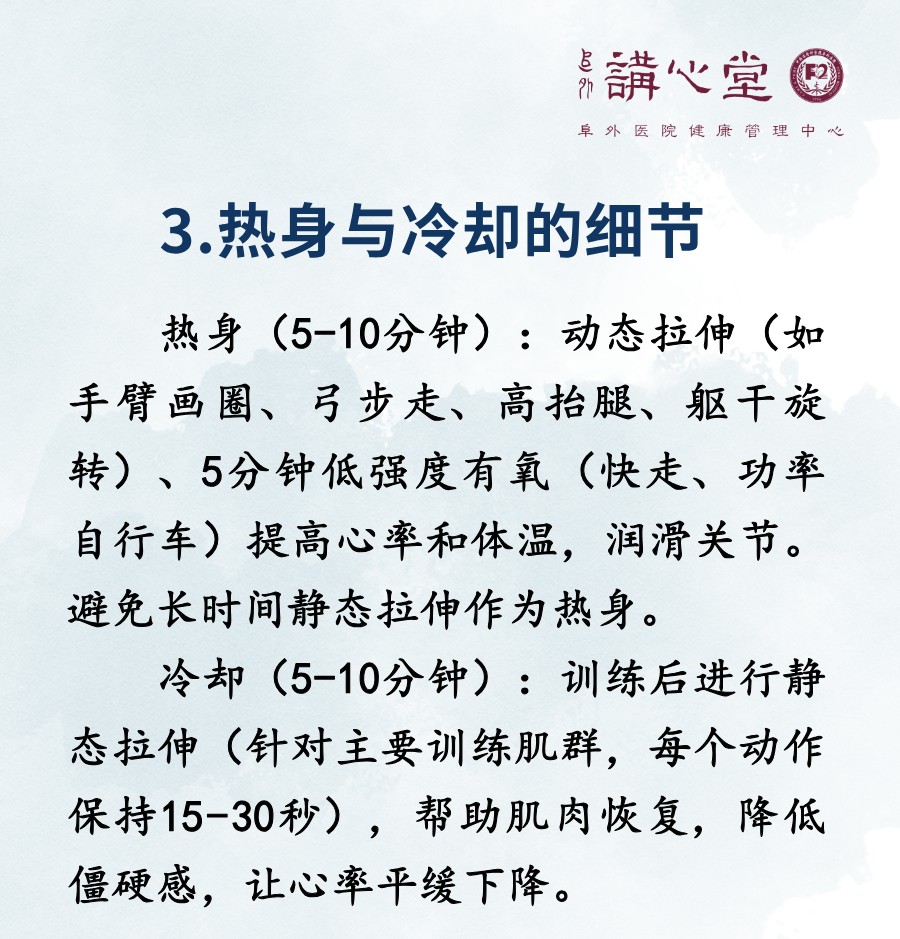 阜外 講心堂

阜外医院健康管理中心

3.热身与冷却的细节

热身（5-10分钟）：动态拉伸（如手臂画圈、弓步走、高抬腿、躯干旋转）、5分钟低强度有氧（快走、功率自行车）提高心率和体温，润滑关节。避免长时间静态拉伸作为热身。

冷却（5-10分钟）：训练后进行静态拉伸（针对主要训练肌群，每个动作保持15-30秒），帮助肌肉恢复，降低僵硬感，让心率平缓下降。